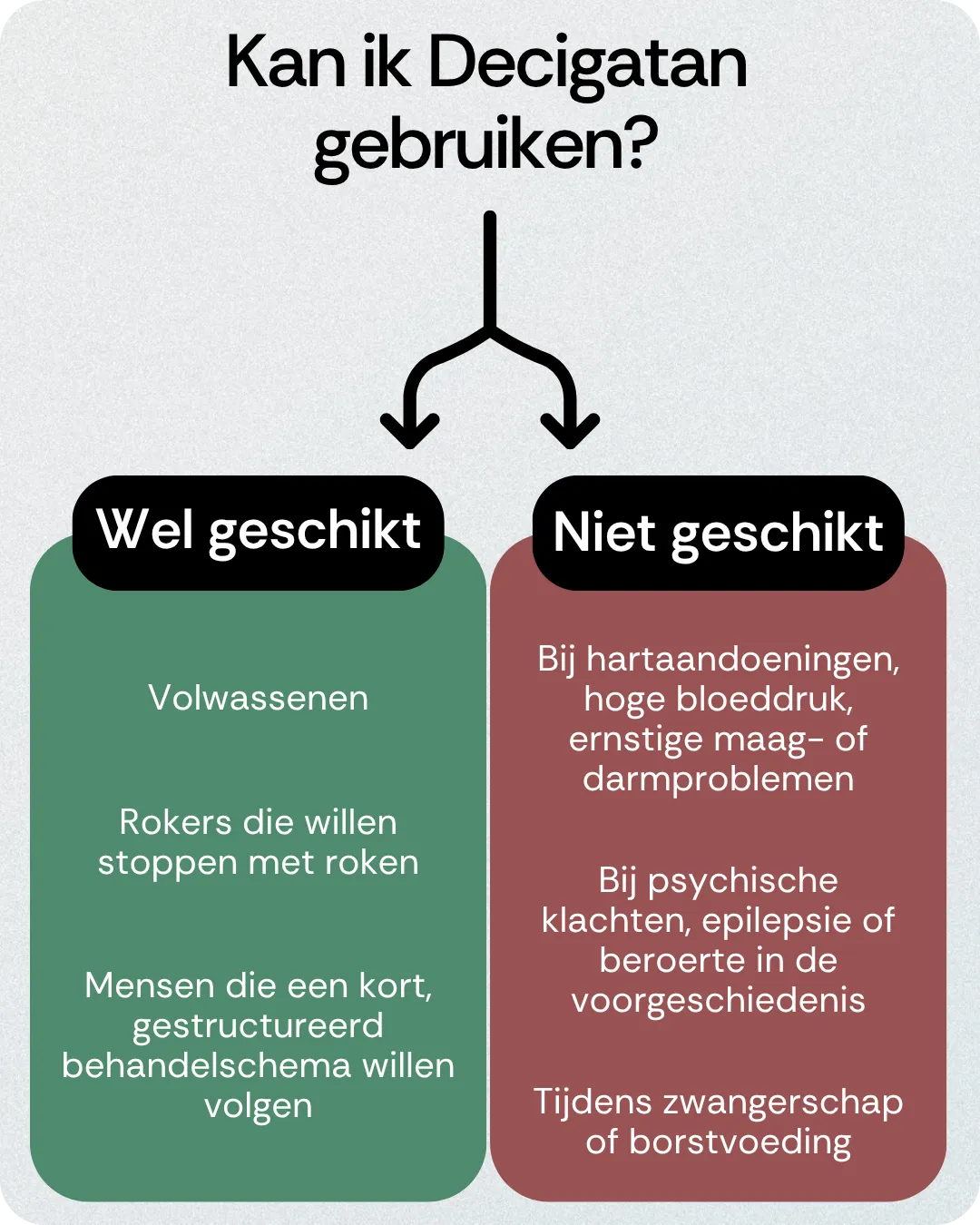 Kan ik Decigatan gebruiken?

Wel geschikt

Volwassenen

Rokers die willen stoppen met roken

Mensen die een kort, gestructureerd behandelschema willen volgen

Niet geschikt

Bij hartaandoeningen, hoge bloeddruk, ernstige maag- of darmproblemen

Bij psychische klachten, epilepsie of beroerte in de voorgeschiedenis

Tijdens zwangerschap of borstvoeding